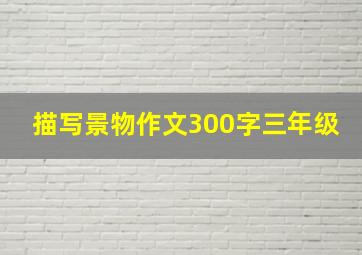 描写景物作文300字三年级